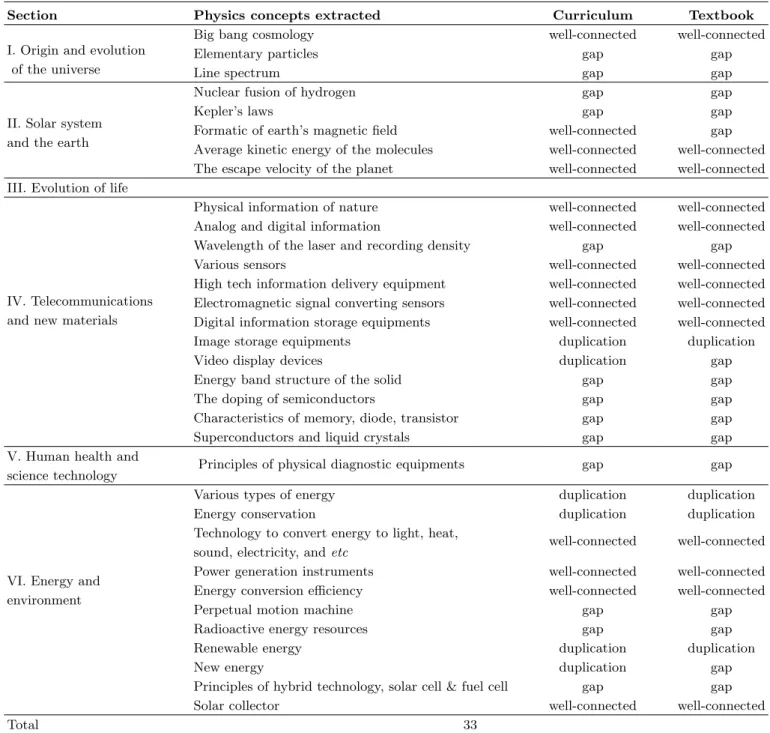 | Section | Physics concepts extracted | Curriculum | Textbook |
|---|---|---|---|
| I. Origin and evolution of the universe | Big bang cosmology | well-connected | well-connected |
| | Elementary particles | gap | gap |
| | Line spectrum | gap | gap |
| II. Solar system and the earth | Nuclear fusion of hydrogen | gap | gap |
| | Kepler's laws | gap | gap |
| | Formatic of earth's magnetic field | well-connected | gap |
| | Average kinetic energy of the molecules | well-connected | well-connected |
| | The escape velocity of the planet | well-connected | well-connected |
| III. Evolution of life | | | |
| IV. Telecommunications and new materials | Physical information of nature | well-connected | well-connected |
| | Analog and digital information | well-connected | well-connected |
| | Wavelength of the laser and recording density | gap | gap |
| | Various sensors | well-connected | well-connected |
| | High tech information delivery equipment | well-connected | well-connected |
| | Electromagnetic signal converting sensors | well-connected | well-connected |
| | Digital information storage equipments | well-connected | well-connected |
| | Image storage equipments | duplication | duplication |
| | Video display devices | duplication | gap |
| | Energy band structure of the solid | gap | gap |
| | The doping of semiconductors | gap | gap |
| | Characteristics of memory, diode, transistor | gap | gap |
| | Superconductors and liquid crystals | gap | gap |
| V. Human health and science technology | Principles of physical diagnostic equipments | gap | gap |
| VI. Energy and environment | Various types of energy | duplication | duplication |
| | Energy conservation | duplication | duplication |
| | Technology to convert energy to light, heat, sound, electricity, and etc | well-connected | well-connected |
| | Power generation instruments | well-connected | well-connected |
| | Energy conversion efficiency | well-connected | well-connected |
| | Perpetual motion machine | gap | gap |
| | Radioactive energy resources | gap | gap |
| | Renewable energy | duplication | duplication |
| | New energy | duplication | gap |
| | Principles of hybrid technology, solar cell & fuel cell | gap | gap |
| | Solar collector | well-connected | well-connected |
| Total | 33 | | |